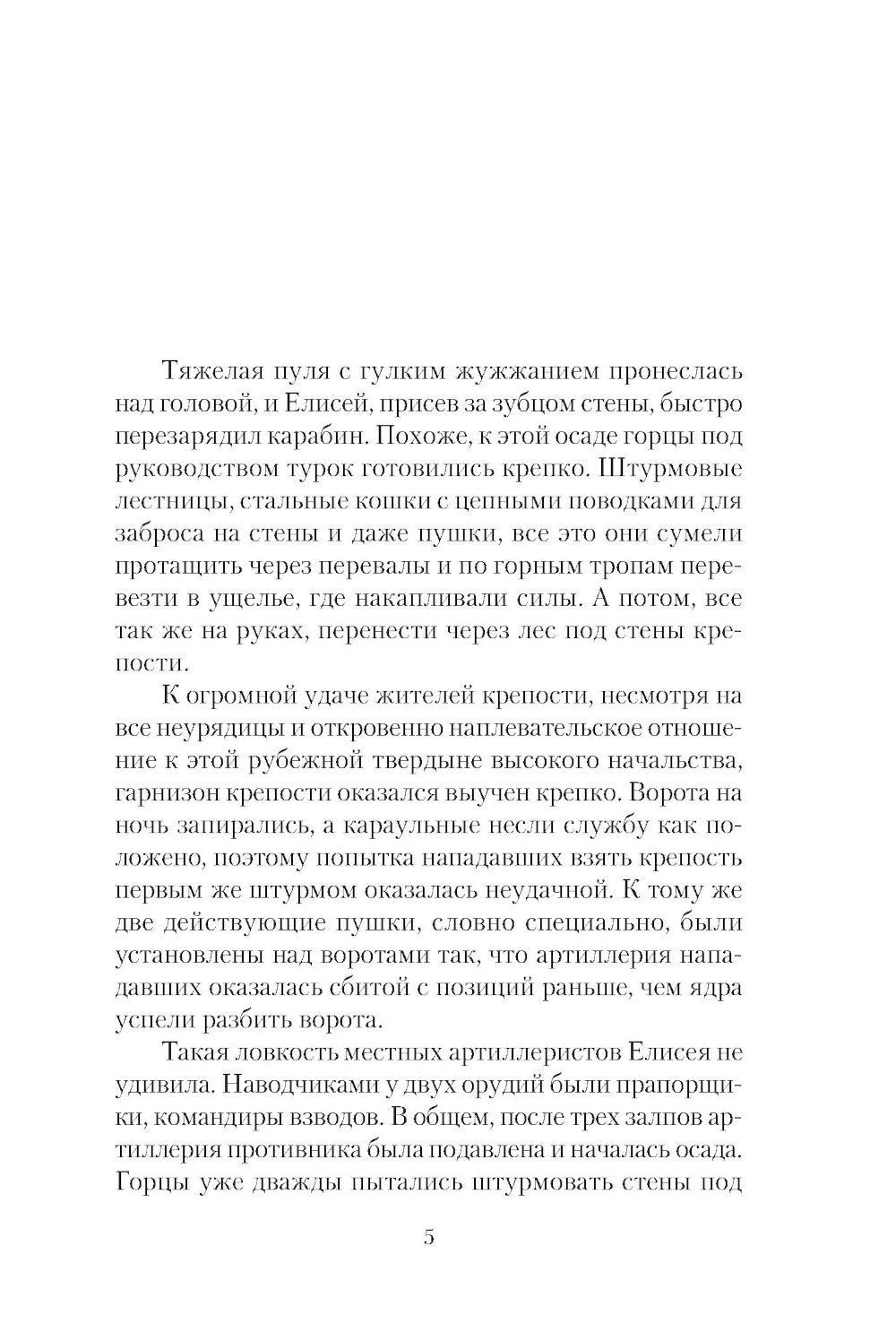 Тяжелая пуля с гулким жужжанием пронеслась над головой, и Елисей, присев за зубцом стены, быстро перезарядил карабин. Похоже, к этой осаде горцы под руководством турок готовились крепко. Штурмовые лестницы, стальные кошки с цепными поводками для заброса на стены и даже пушки, все это они сумели протащить через перевалы и по горным тропам перевезти в ущелье, где накапливали силы. А потом, все так же на руках, перенести через лес под стены крепости.

К огромной удаче жителей крепости, несмотря на все неурядицы и откровенно наплевательское отношение к этой рубежной твердыне высокого начальства, гарнизон крепости оказался выучен крепко. Ворота на ночь запирались, а караульные несли службу как положено, поэтому попытка нападавших взять крепость первым же штурмом оказалась неудачной. К тому же две действующие пушки, словно специально, были установлены над воротами так, что артиллерия нападавших оказалась сбитой с позиций раньше, чем ядра успели разбить ворота.

Такая ловкость местных артиллеристов Елисея не удивила. Наводчиками у двух орудий были прапорщики, командиры взводов. В общем, после трех залпов артиллерия противника была подавлена и началась осада. Горцы уже дважды пытались штурмовать стены под

5